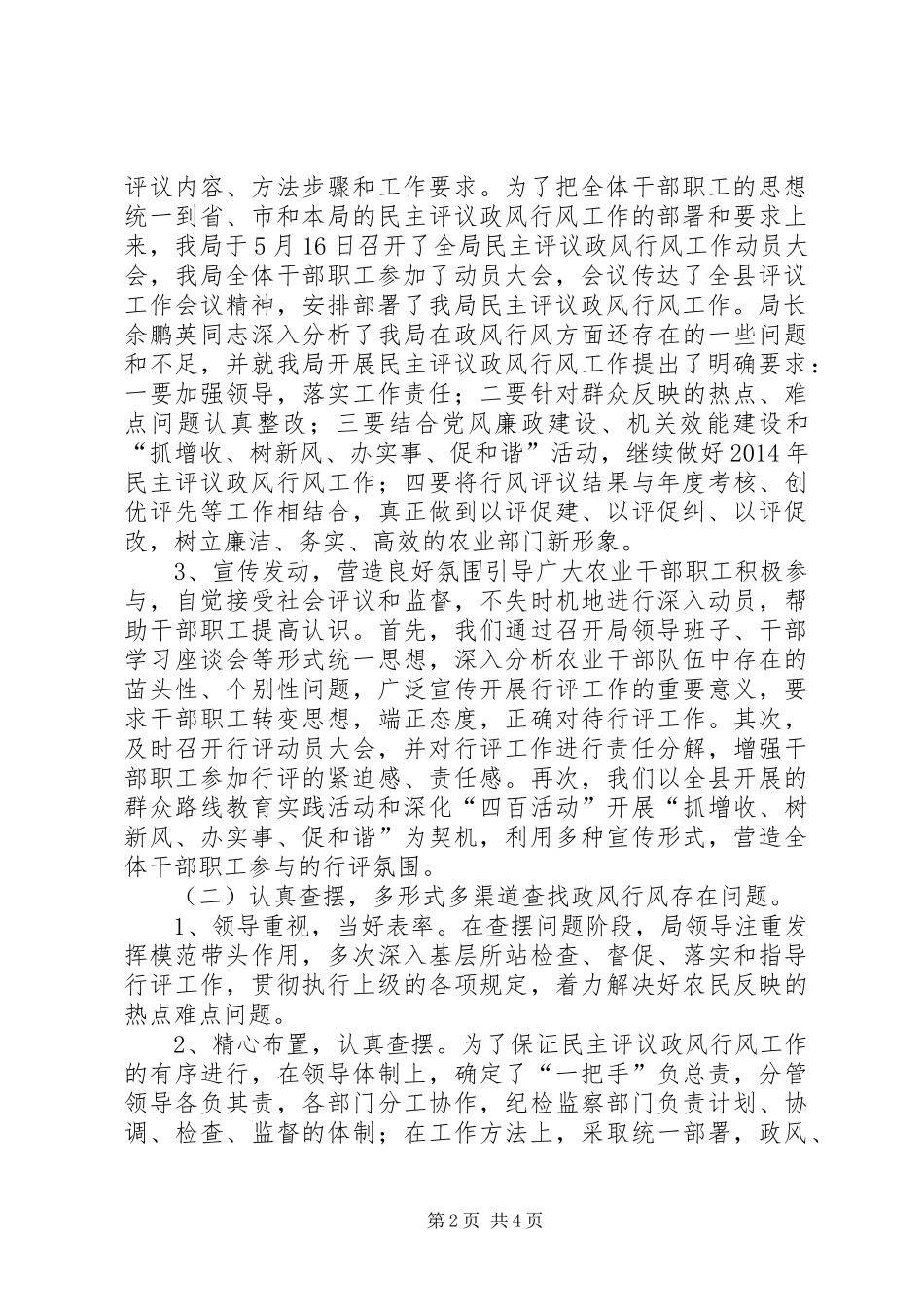 评议内容、方法步骤和工作要求。为了把全体干部职工的思想统一到省、市和本局的民主评议政风行风工作的部署和要求上来，我局于5月16日召开了全局民主评议政风行风工作动员大会，我局全体干部职工参加了动员大会，会议传达了全县评议工作会议精神，安排部署了我局民主评议政风行风工作。局长余鹏英同志深入分析了我局在政风行风方面还存在的一些问题和不足，并就我局开展民主评议政风行风工作提出了明确要求：一要加强领导，落实工作责任；二要针对群众反映的热点、难点问题认真整改；三要结合党风廉政建设、机关效能建设和“抓增收、树新风、办实事、促和谐”活动，继续做好2014年民主评议政风行风工作；四要将行风评议结果与年度考核、创优评先等工作相结合，真正做到以评促建、以评促纠、以评促改，树立廉洁、务实、高效的农业部门新形象。

3、宣传发动，营造良好氛围引导广大农业干部职工积极参与，自觉接受社会评议和监督，不失时机地进行深入动员，帮助干部职工提高认识。首先，我们通过召开局领导班子、干部学习座谈会等形式统一思想，深入分析农业干部队伍中存在的苗头性、个别性问题，广泛宣传开展行评工作的重要意义，要求干部职工转变思想，端正态度，正确对待行评工作。其次，及时召开行评动员大会，并对行评工作进行责任分解，增强干部职工参加行评的紧迫感、责任感。再次，我们以全县开展的群众路线教育实践活动和深化“四百活动”开展“抓增收、树新风、办实事、促和谐”为契机，利用多种宣传形式，营造全体干部职工参与的行评氛围。

（二）认真查摆，多形式多渠道查找政风行风存在问题。

1、领导重视，当好表率。在查摆问题阶段，局领导注重发挥模范带头作用，多次深入基层所站检查、督促、落实和指导行评工作，贯彻执行上级的各项规定，着力解决好农民反映的热点难点问题。

2、精心布置，认真查摆。为了保证民主评议政风行风工作的有序进行，在领导体制上，确定了“一把手”负总责，分管领导各负其责，各部门分工协作，纪检监察部门负责计划、协调、检查、监督的体制；在工作方法上，采取统一部署，政风、

第2页 共4页